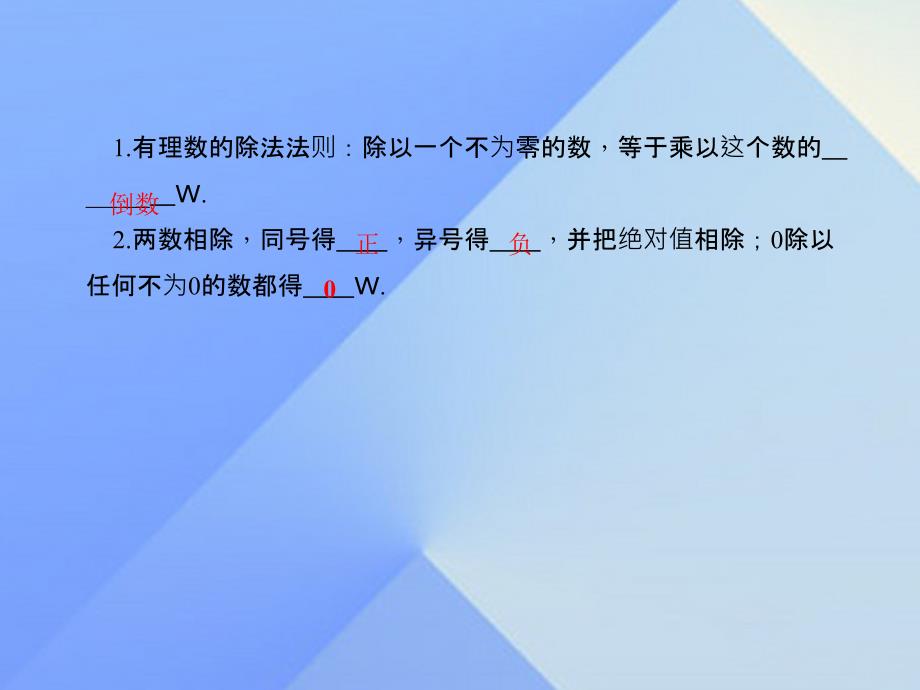 1.有理数的除法法则：除以一个不为零的数，等于乘以这个数的__倒数__W.

2.两数相除，同号得__正__，异号得__负__，并把绝对值相除；0除以任何不为0的数都得__0__W.